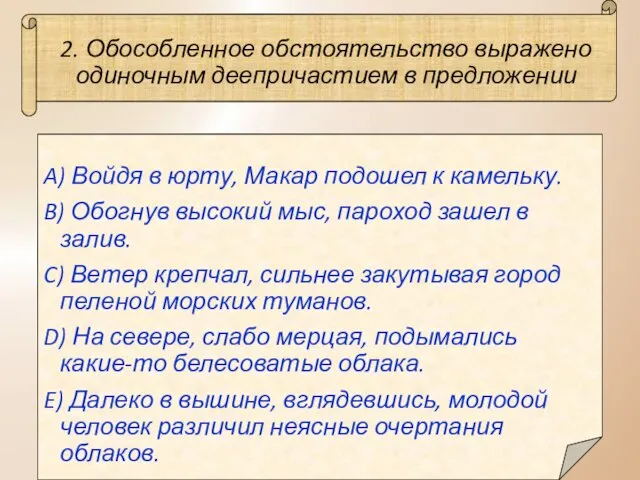 2. Обособленное обстоятельство выражено одиночным деепричастием в предложении

A) Войдя в юрту, Макар подошел к камельку.

B) Обогнув высокий мыс, пароход зашел в залив.

C) Ветер крепчал, сильнее закутывая город пеленой морских туманов.

D) На севере, слабо мерцая, подымались какие-то белесоватые облака.

E) Далеко в вышине, вглядевшись, молодой человек различил неясные очертания облаков.